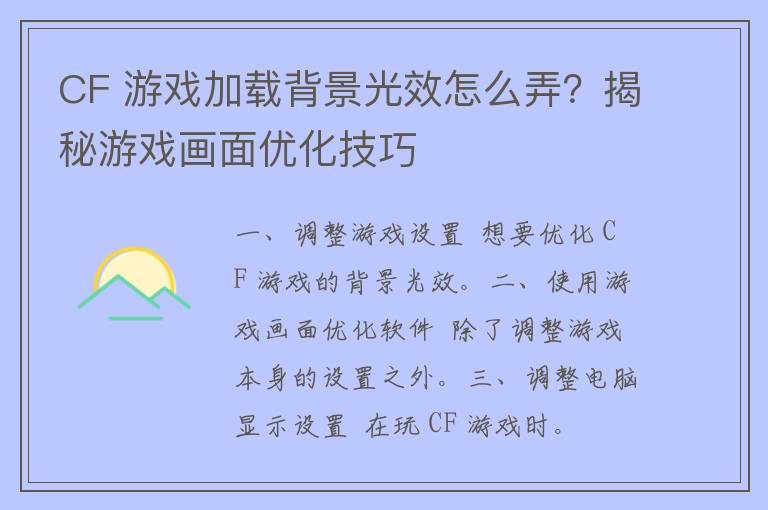 CF 游戏加载背景光效怎么弄？揭秘游戏画面优化技巧

一、调整游戏设置 想要优化 CF 游戏的背景光效。二、使用游戏画面优化软件 除了调整游戏本身的设置之外。三、调整电脑显示设置 在玩 CF 游戏时。